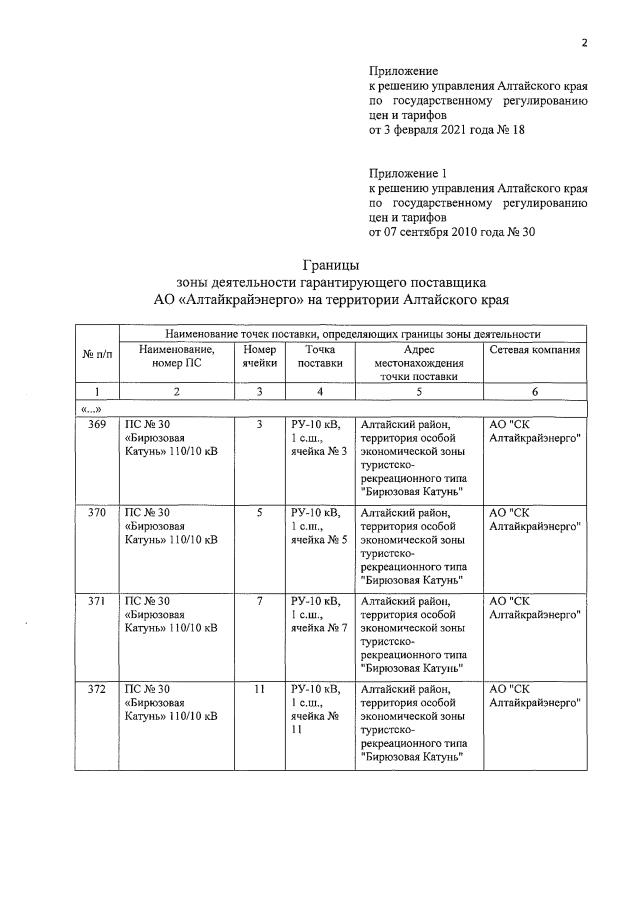 2

Приложение
к решению управления Алтайского края по государственному регулированию цен и тарифов
от 3 февраля 2021 года № 18

Приложение 1
к решению управления Алтайского края по государственному регулированию цен и тарифов
от 07 сентября 2010 года № 30

Границы
зоны деятельности гарантирующего поставщика
АО «Алтайкрайэнерго» на территории Алтайского края

| № п/п | Наименование точек поставки, определяющих границы зоны деятельности | | | | |
|---|---|---|---|---|---|
| | Наименование, номер ПС | Номер ячейки | Точка поставки | Адрес местонахождения точки поставки | Сетевая компания |
| 1 | 2 | 3 | 4 | 5 | 6 |
| «...» | | | | | |
| 369 | ПС № 30 «Бирюзовая Катунь» 110/10 кВ | 3 | РУ-10 кВ, 1 с.ш., ячейка № 3 | Алтайский район, территория особой экономической зоны туристско-рекреационного типа "Бирюзовая Катунь" | АО "СК Алтайкрайэнерго" |
| 370 | ПС № 30 «Бирюзовая Катунь» 110/10 кВ | 5 | РУ-10 кВ, 1 с.ш., ячейка № 5 | Алтайский район, территория особой экономической зоны туристско-рекреационного типа "Бирюзовая Катунь" | АО "СК Алтайкрайэнерго" |
| 371 | ПС № 30 «Бирюзовая Катунь» 110/10 кВ | 7 | РУ-10 кВ, 1 с.ш., ячейка № 7 | Алтайский район, территория особой экономической зоны туристско-рекреационного типа "Бирюзовая Катунь" | АО "СК Алтайкрайэнерго" |
| 372 | ПС № 30 «Бирюзовая Катунь» 110/10 кВ | 11 | РУ-10 кВ, 1 с.ш., ячейка № 11 | Алтайский район, территория особой экономической зоны туристско-рекреационного типа "Бирюзовая Катунь" | АО "СК Алтайкрайэнерго" |